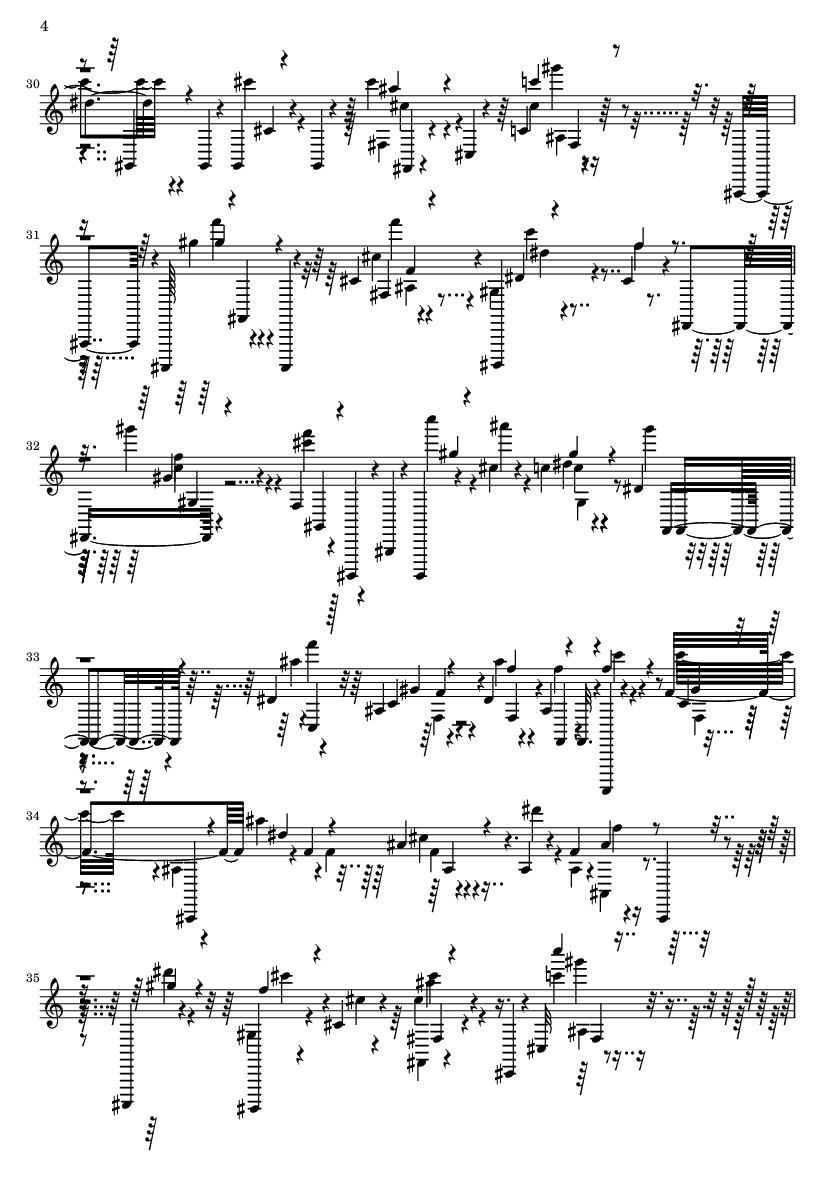 4

30

31

32

33

34

35